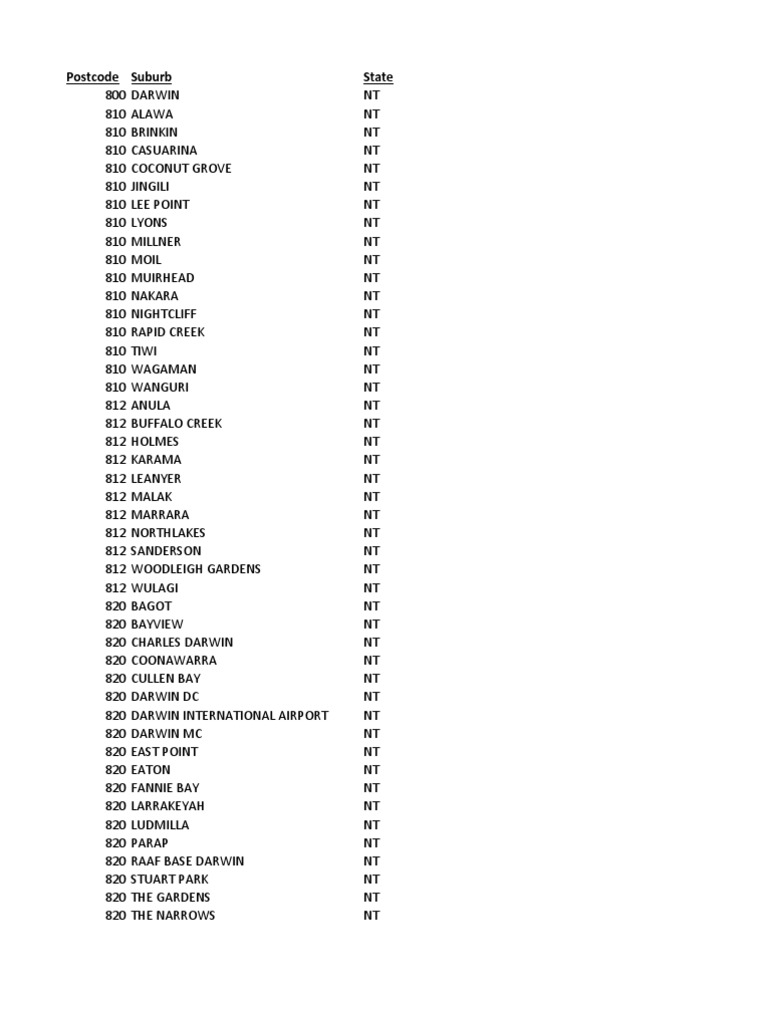 | Postcode | Suburb | State |
|---|---|---|
| 800 | DARWIN | NT |
| 810 | ALAWA | NT |
| 810 | BRINKIN | NT |
| 810 | CASUARINA | NT |
| 810 | COCONUT GROVE | NT |
| 810 | JINGILI | NT |
| 810 | LEE POINT | NT |
| 810 | LYONS | NT |
| 810 | MILLNER | NT |
| 810 | MOIL | NT |
| 810 | MUIRHEAD | NT |
| 810 | NAKARA | NT |
| 810 | NIGHTCLIFF | NT |
| 810 | RAPID CREEK | NT |
| 810 | TIWI | NT |
| 810 | WAGAMAN | NT |
| 810 | WANGURI | NT |
| 812 | ANULA | NT |
| 812 | BUFFALO CREEK | NT |
| 812 | HOLMES | NT |
| 812 | KARAMA | NT |
| 812 | LEANYER | NT |
| 812 | MALAK | NT |
| 812 | MARRARA | NT |
| 812 | NORTHLAKES | NT |
| 812 | SANDERSON | NT |
| 812 | WOODLEIGH GARDENS | NT |
| 812 | WULAGI | NT |
| 820 | BAGOT | NT |
| 820 | BAYVIEW | NT |
| 820 | CHARLES DARWIN | NT |
| 820 | COONAWARRA | NT |
| 820 | CULLEN BAY | NT |
| 820 | DARWIN DC | NT |
| 820 | DARWIN INTERNATIONAL AIRPORT | NT |
| 820 | DARWIN MC | NT |
| 820 | EAST POINT | NT |
| 820 | EATON | NT |
| 820 | FANNIE BAY | NT |
| 820 | LARRAKEYAH | NT |
| 820 | LUDMILLA | NT |
| 820 | PARAP | NT |
| 820 | RAAF BASE DARWIN | NT |
| 820 | STUART PARK | NT |
| 820 | THE GARDENS | NT |
| 820 | THE NARROWS | NT |